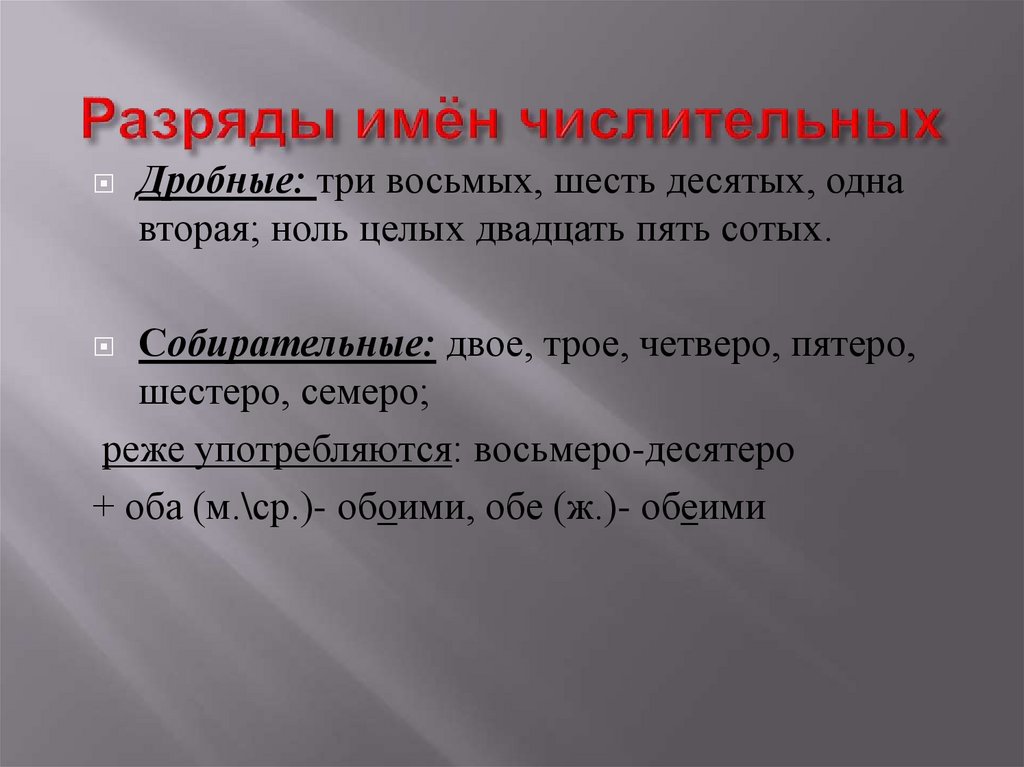 Разряды имён числительных

Дробные: три восьмых, шесть десятых, одна вторая; ноль целых двадцать пять сотых.

Собирательные: двое, трое, четверо, пятеро, шестеро, семеро;

реже употребляются: восьмеро-десятеро

+ оба (м.\ср.)- обоими, обе (ж.)- обеими